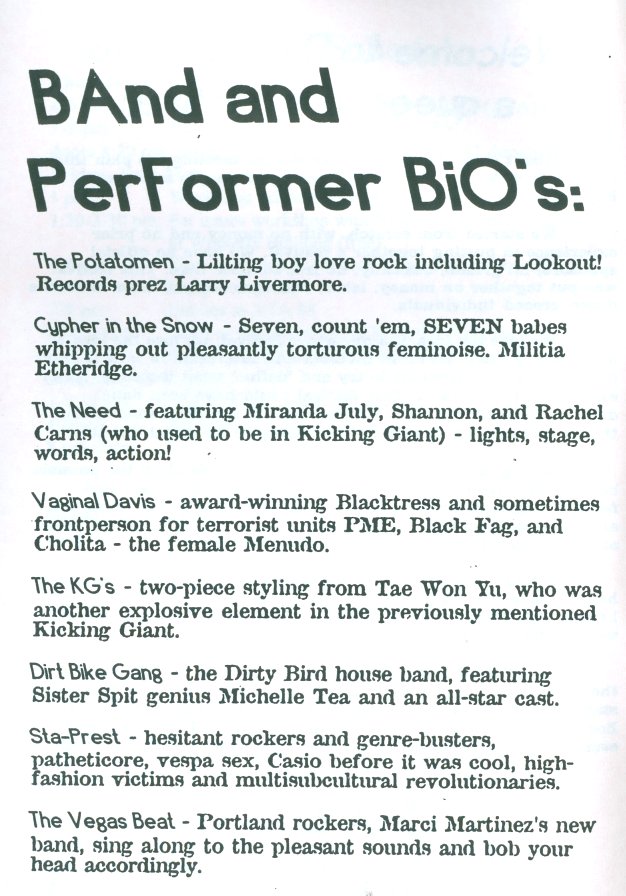 BAnd and PerFormer BiO's:

The Potatomen - Lilting boy love rock including Lookout! Records prez Larry Livermore.

Cypher in the Snow - Seven, count 'em, SEVEN babes whipping out pleasantly torturous feminoise. Militia Etheridge.

The Need - featuring Miranda July, Shannon, and Rachel Carns (who used to be in Kicking Giant) - lights, stage, words, action!

Vaginal Davis - award-winning Blacktress and sometimes frontperson for terrorist units PME, Black Fag, and Cholita - the female Menudo.

The KG's - two-piece styling from Tae Won Yu, who was another explosive element in the previously mentioned Kicking Giant.

Dirt Bike Gang - the Dirty Bird house band, featuring Sister Spit genius Michelle Tea and an all-star cast.

Sta-Prest - hesitant rockers and genre-busters, patheticore, vespa sex, Casio before it was cool, high-fashion victims and multisubcultural revolutionaries.

The Vegas Beat - Portland rockers, Marci Martinez's new band, sing along to the pleasant sounds and bob your head accordingly.